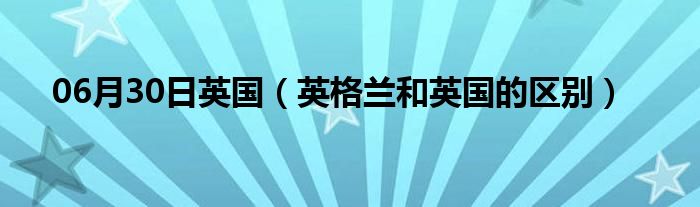 06月30日英国（英格兰和英国的区别）